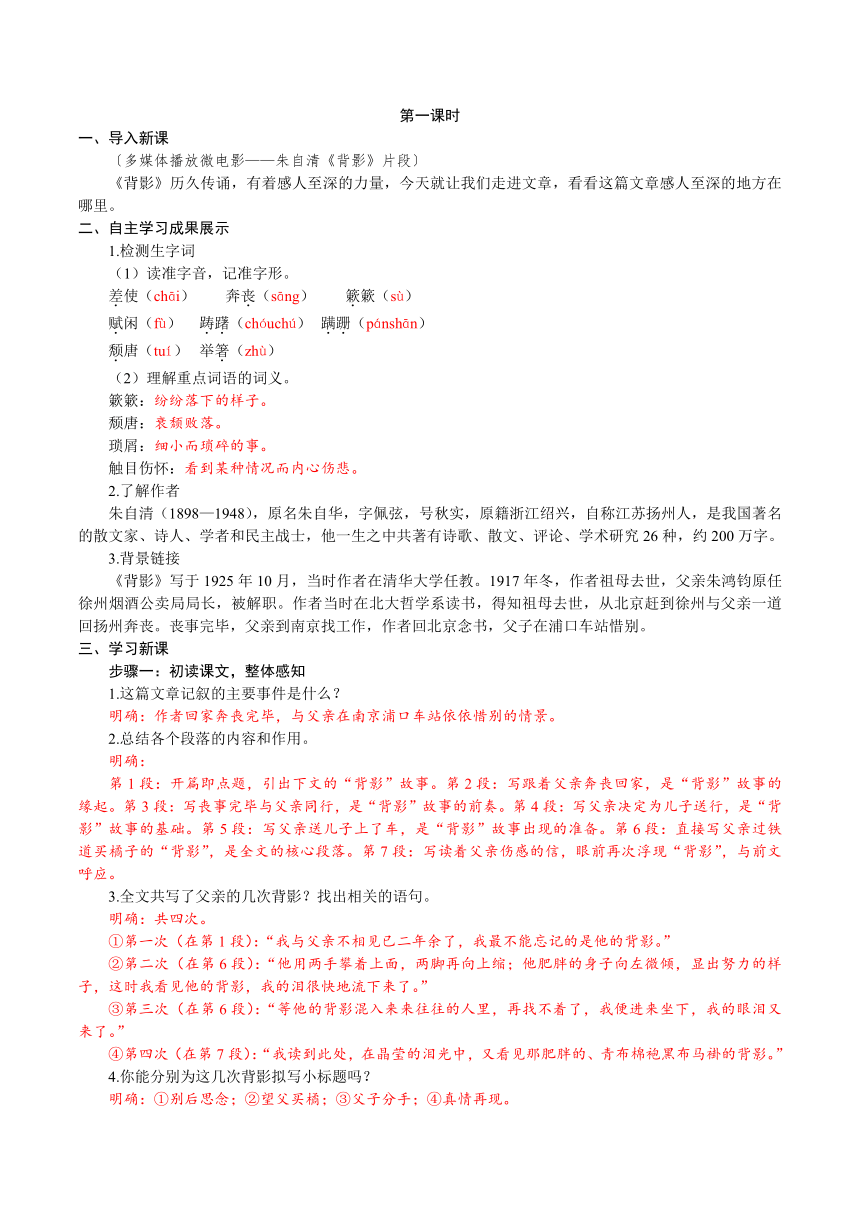 第一课时

一、导入新课

〔多媒体播放微电影——朱自清《背影》片段〕

《背影》历久传诵，有着感人至深的力量，今天就让我们走进文章，看看这篇文章感人至深的地方在哪里。

二、自主学习成果展示

1.检测生字词

（1）读准字音，记准字形。

差使（chāi）　奔丧（sāng）　簌簌（sù）

赋闲（fù）　踌躇（chóuchú）　蹒跚（pánshān）

颓唐（tuí）　举箸（zhù）

（2）理解重点词语的词义。

簌簌：纷纷落下的样子。

颓唐：衰颓败落。

琐屑：细小而琐碎的事。

触目伤怀：看到某种情况而内心伤悲。

2.了解作者

朱自清（1898—1948），原名朱自华，字佩弦，号秋实，原籍浙江绍兴，自称江苏扬州人，是我国著名的散文家、诗人、学者和民主战士，他一生之中共著有诗歌、散文、评论、学术研究26种，约200万字。

3.背景链接

《背影》写于1925年10月，当时作者在清华大学任教。1917年冬，作者祖母去世，父亲朱鸿钧原任徐州烟酒公卖局局长，被解职。作者当时在北大哲学系读书，得知祖母去世，从北京赶到徐州与父亲一道回扬州奔丧。丧事完毕，父亲到南京找工作，作者回北京念书，父子在浦口车站惜别。

三、学习新课

步骤一：初读课文，整体感知

1.这篇文章记叙的主要事件是什么？

明确：作者回家奔丧完毕，与父亲在南京浦口车站依依惜别的情景。

2.总结各个段落的内容和作用。

明确：

第1段：开篇即点题，引出下文的“背影”故事。第2段：写跟着父亲奔丧回家，是“背影”故事的缘起。第3段：写丧事完毕与父亲同行，是“背影”故事的前奏。第4段：写父亲决定为儿子送行，是“背影”故事的基础。第5段：写父亲送儿子上了车，是“背影”故事出现的准备。第6段：直接写父亲过铁道买橘子的“背影”，是全文的核心段落。第7段：写读着父亲伤感的信，眼前再次浮现“背影”，与前文呼应。

3.全文共写了父亲的几次背影？找出相关的语句。

明确：共四次。

①第一次（在第1段）：“我与父亲不相见已二年余了，我最不能忘记的是他的背影。”

②第二次（在第6段）：“他用两手攀着上面，两脚再向上缩；他肥胖的身子向左微倾，显出努力的样子，这时我看见他的背影，我的泪很快地流下来了。”

③第三次（在第6段）：“等他的背影混入来来往往的人里，再找不着了，我便进来坐下，我的眼泪又来了。”

④第四次（在第7段）：“我读到此处，在晶莹的泪光中，又看见那肥胖的、青布棉袍黑布马褂的背影。”

4.你能分别为这几次背影拟写小标题吗？

明确：①别后思念；②望父买橘；③父子分手；④真情再现。